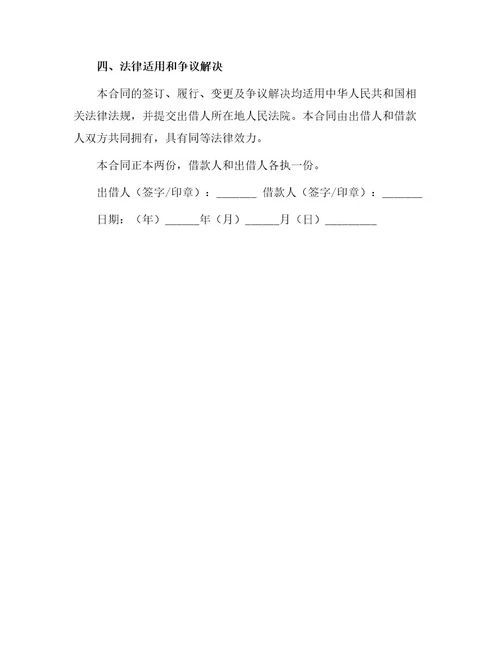 四、法律适用和争议解决

本合同的签订、履行、变更及争议解决均适用中华人民共和国相关法律法规，并提交出借人所在地人民法院。本合同由出借人和借款人双方共同拥有，具有同等法律效力。

本合同正本两份，借款人和出借人各执一份。

出借人（签字/印章）：_______ 借款人（签字/印章）：_______

日期：（年）______年（月）______月（日）_________